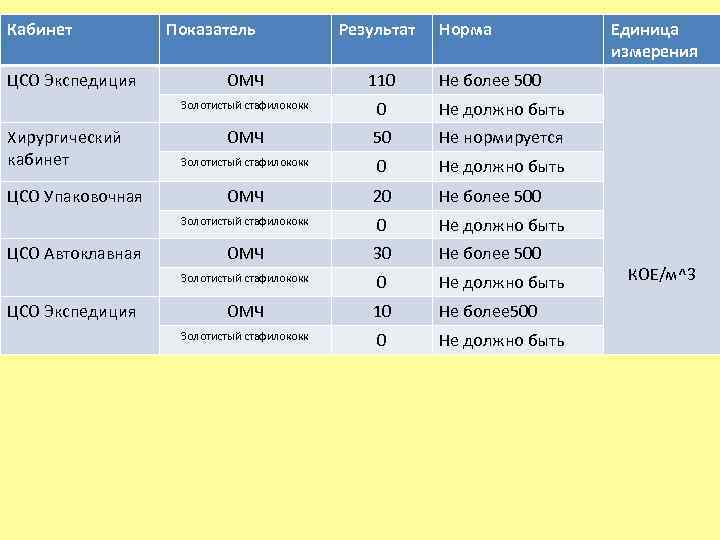 | Кабинет | Показатель | Результат | Норма | Единица измерения |
|---|---|---|---|---|
| ЦСО Экспедиция | ОМЧ | 110 | Не более 500 | КОЕ/м^3 |
| | Золотистый стафилококк | 0 | Не должно быть | |
| Хирургический кабинет | ОМЧ | 50 | Не нормируется | |
| | Золотистый стафилококк | 0 | Не должно быть | |
| ЦСО Упаковочная | ОМЧ | 20 | Не более 500 | |
| | Золотистый стафилококк | 0 | Не должно быть | |
| ЦСО Автоклавная | ОМЧ | 30 | Не более 500 | |
| | Золотистый стафилококк | 0 | Не должно быть | |
| ЦСО Экспедиция | ОМЧ | 10 | Не более500 | |
| | Золотистый стафилококк | 0 | Не должно быть | |